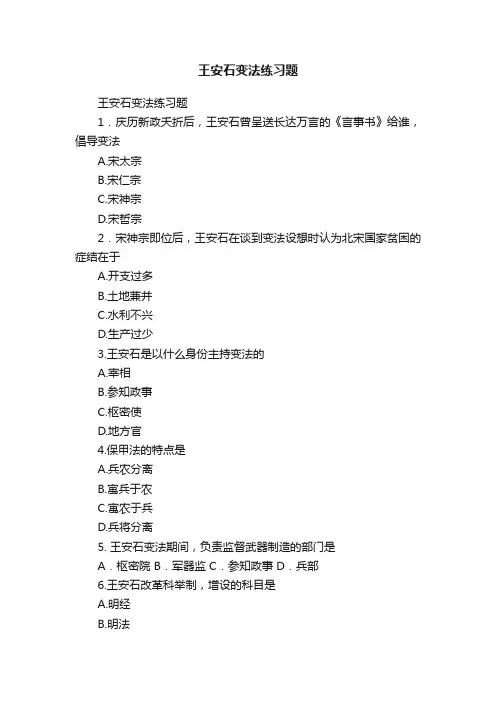 王安石变法练习题

王安石变法练习题

1．庆历新政夭折后，王安石曾呈送长达万言的《言事书》给谁，倡导变法

A.宋太宗

B.宋仁宗

C.宋神宗

D.宋哲宗

2．宋神宗即位后，王安石在谈到变法设想时认为北宋国家贫困的症结在于

A.开支过多

B.土地兼并

C.水利不兴

D.生产过少

3.王安石是以什么身份主持变法的

A.宰相

B.参知政事

C.枢密使

D.地方官

4.保甲法的特点是

A.兵农分离

B.寓兵于农

C.寓农于兵

D.兵将分离

5. 王安石变法期间，负责监督武器制造的部门是

A．枢密院 B．军器监 C．参知政事 D．兵部

6.王安石改革科举制，增设的科目是

A.明经

B.明法